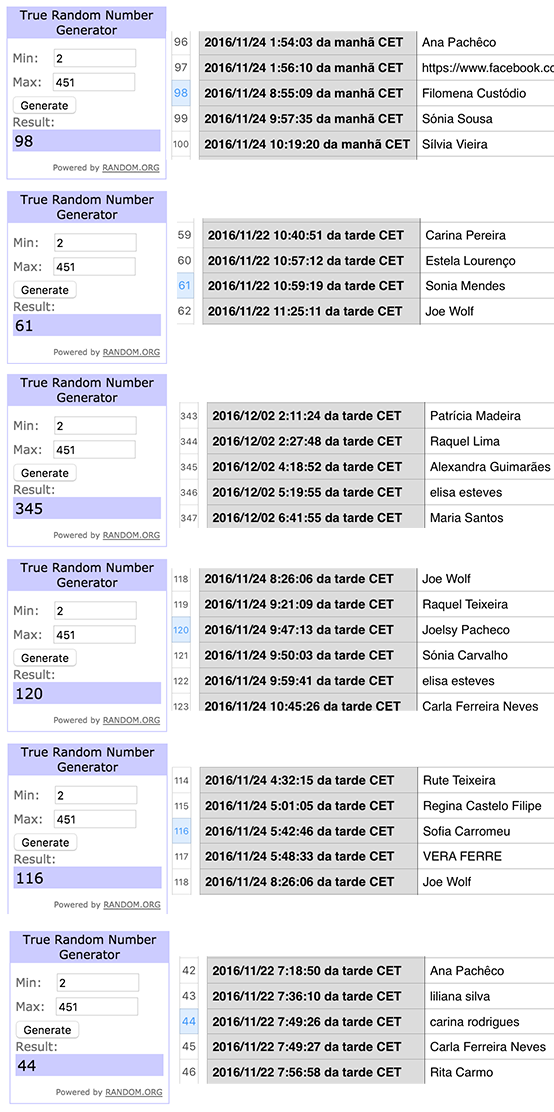 True Random Number Generator
Min: 2
Max: 451
Generate
Result:
98
Powered by RANDOM.ORG

| 96 | 2016/11/24 1:54:03 da manhã CET | Ana Pachêco |
|---|---|---|
| 97 | 2016/11/24 1:56:10 da manhã CET | https://www.facebook.co |
| 98 | 2016/11/24 8:55:09 da manhã CET | Filomena Custódio |
| 99 | 2016/11/24 9:57:35 da manhã CET | Sónia Sousa |
| 100 | 2016/11/24 10:19:20 da manhã CET | Sílvia Vieira |

True Random Number Generator
Min: 2
Max: 451
Generate
Result:
61
Powered by RANDOM.ORG

| 59 | 2016/11/22 10:40:51 da tarde CET | Carina Pereira |
|---|---|---|
| 60 | 2016/11/22 10:57:12 da tarde CET | Estela Lourenço |
| 61 | 2016/11/22 10:59:19 da tarde CET | Sonia Mendes |
| 62 | 2016/11/22 11:25:11 da tarde CET | Joe Wolf |

True Random Number Generator
Min: 2
Max: 451
Generate
Result:
345
Powered by RANDOM.ORG

| 343 | 2016/12/02 2:11:24 da tarde CET | Patrícia Madeira |
|---|---|---|
| 344 | 2016/12/02 2:27:48 da tarde CET | Raquel Lima |
| 345 | 2016/12/02 4:18:52 da tarde CET | Alexandra Guimarães |
| 346 | 2016/12/02 5:19:55 da tarde CET | elisa esteves |
| 347 | 2016/12/02 6:41:55 da tarde CET | Maria Santos |

True Random Number Generator
Min: 2
Max: 451
Generate
Result:
120
Powered by RANDOM.ORG

| 118 | 2016/11/24 8:26:06 da tarde CET | Joe Wolf |
|---|---|---|
| 119 | 2016/11/24 9:21:09 da tarde CET | Raquel Teixeira |
| 120 | 2016/11/24 9:47:13 da tarde CET | Joelsy Pacheco |
| 121 | 2016/11/24 9:50:03 da tarde CET | Sónia Carvalho |
| 122 | 2016/11/24 9:59:41 da tarde CET | elisa esteves |
| 123 | 2016/11/24 10:45:26 da tarde CET | Carla Ferreira Neves |

True Random Number Generator
Min: 2
Max: 451
Generate
Result:
116
Powered by RANDOM.ORG

| 114 | 2016/11/24 4:32:15 da tarde CET | Rute Teixeira |
|---|---|---|
| 115 | 2016/11/24 5:01:05 da tarde CET | Regina Castelo Filipe |
| 116 | 2016/11/24 5:42:46 da tarde CET | Sofia Carromeu |
| 117 | 2016/11/24 5:48:33 da tarde CET | VERA FERRE |
| 118 | 2016/11/24 8:26:06 da tarde CET | Joe Wolf |

True Random Number Generator
Min: 2
Max: 451
Generate
Result:
44
Powered by RANDOM.ORG

| 42 | 2016/11/22 7:18:50 da tarde CET | Ana Pachêco |
|---|---|---|
| 43 | 2016/11/22 7:36:10 da tarde CET | liliana silva |
| 44 | 2016/11/22 7:49:26 da tarde CET | carina rodrigues |
| 45 | 2016/11/22 7:49:27 da tarde CET | Carla Ferreira Neves |
| 46 | 2016/11/22 7:56:58 da tarde CET | Rita Carmo |